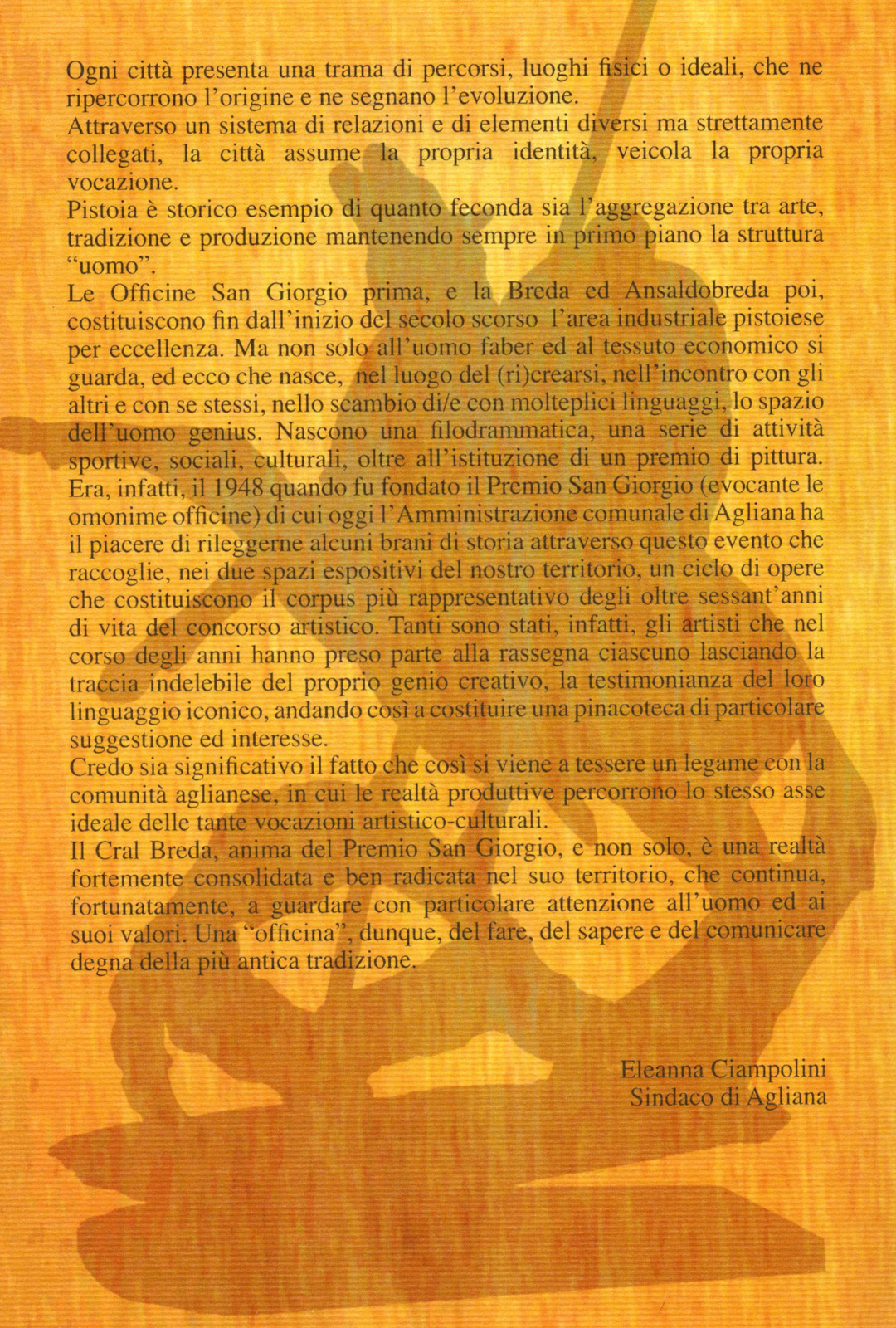 Ogni città presenta una trama di percorsi, luoghi fisici o ideali, che ne ripercorrono l'origine e ne segnano l'evoluzione.
Attraverso un sistema di relazioni e di elementi diversi ma strettamente collegati, la città assume la propria identità, veicola la propria vocazione.
Pistoia è storico esempio di quanto feconda sia l'aggregazione tra arte, tradizione e produzione mantenendo sempre in primo piano la struttura "uomo".
Le Officine San Giorgio prima, e la Breda ed Ansaldobreda poi, costituiscono fin dall'inizio del secolo scorso l'area industriale pistoiese per eccellenza. Ma non solo all'uomo faber ed al tessuto economico si guarda, ed ecco che nasce, nel luogo del (ri)crearsi, nell'incontro con gli altri e con se stessi, nello scambio di/e con molteplici linguaggi, lo spazio dell'uomo genius. Nascono una filodrammatica, una serie di attività sportive, sociali, culturali, oltre all'istituzione di un premio di pittura. Era, infatti, il 1948 quando fu fondato il Premio San Giorgio (evocante le omonime officine) di cui oggi l'Amministrazione comunale di Agliana ha il piacere di rileggerne alcuni brani di storia attraverso questo evento che raccoglie, nei due spazi espositivi del nostro territorio, un ciclo di opere che costituiscono il corpus più rappresentativo degli oltre sessant'anni di vita del concorso artistico. Tanti sono stati, infatti, gli artisti che nel corso degli anni hanno preso parte alla rassegna ciascuno lasciando la traccia indelebile del proprio genio creativo, la testimonianza del loro linguaggio iconico, andando così a costituire una pinacoteca di particolare suggestione ed interesse.
Credo sia significativo il fatto che così si viene a tessere un legame con la comunità aglianese, in cui le realtà produttive percorrono lo stesso asse ideale delle tante vocazioni artistico-culturali.
Il Cral Breda, anima del Premio San Giorgio, e non solo, è una realtà fortemente consolidata e ben radicata nel suo territorio, che continua, fortunatamente, a guardare con particolare attenzione all'uomo ed ai suoi valori. Una "officina", dunque, del fare, del sapere e del comunicare degna della più antica tradizione.

Eleanna Ciampolini
Sindaco di Agliana